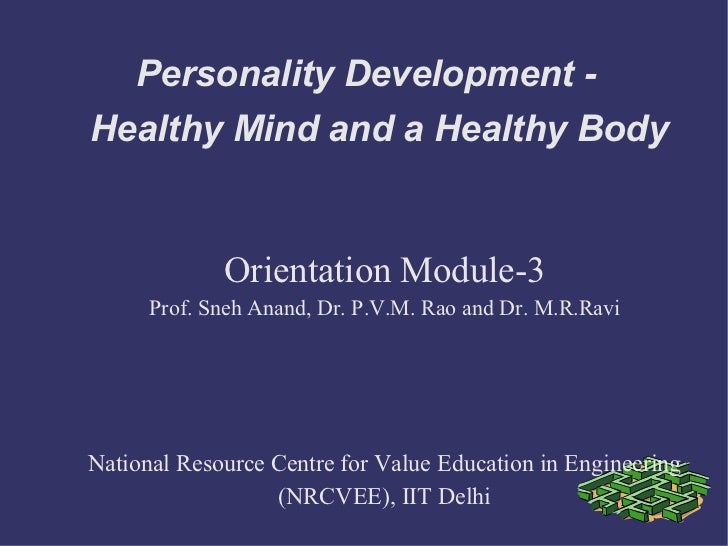 Personality Development -
Healthy Mind and a Healthy Body

Orientation Module-3

Prof. Sneh Anand, Dr. P.V.M. Rao and Dr. M.R.Ravi

National Resource Centre for Value Education in Engineering
(NRCVEE), IIT Delhi